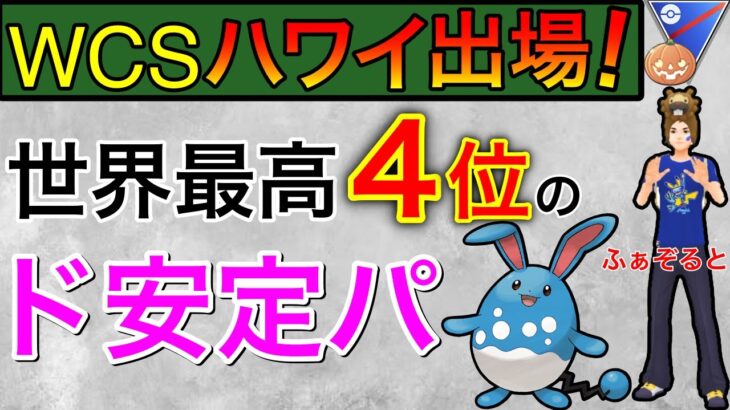 WCSハワイ出場!

世界最高4位の

ド安定パ

ふぁぞると